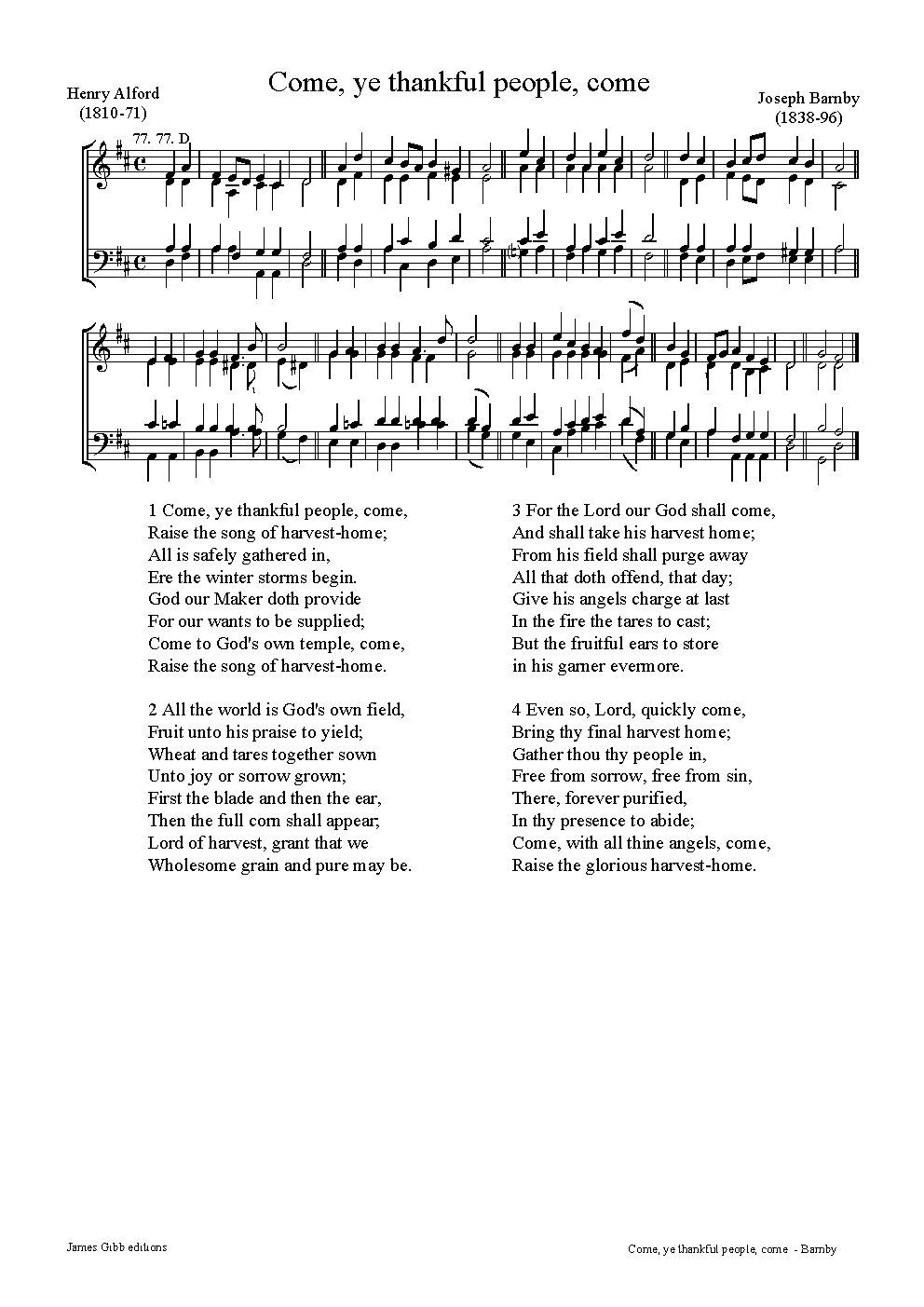 Come, ye thankful people, come

Henry Alford
(1810-71)

Joseph Barnby
(1838-96)

77. 77. D

1 Come, ye thankful people, come,
Raise the song of harvest-home;
All is safely gathered in,
Ere the winter storms begin.
God our Maker doth provide
For our wants to be supplied;
Come to God's own temple, come,
Raise the song of harvest-home.

2 All the world is God's own field,
Fruit unto his praise to yield;
Wheat and tares together sown
Unto joy or sorrow grown;
First the blade and then the ear,
Then the full corn shall appear;
Lord of harvest, grant that we
Wholesome grain and pure may be.

3 For the Lord our God shall come,
And shall take his harvest home;
From his field shall purge away
All that doth offend, that day;
Give his angels charge at last
In the fire the tares to cast;
But the fruitful ears to store
in his garner evermore.

4 Even so, Lord, quickly come,
Bring thy final harvest home;
Gather thou thy people in,
Free from sorrow, free from sin,
There, forever purified,
In thy presence to abide;
Come, with all thine angels, come,
Raise the glorious harvest-home.

James Gibb editions

Come, ye thankful people, come - Barnby